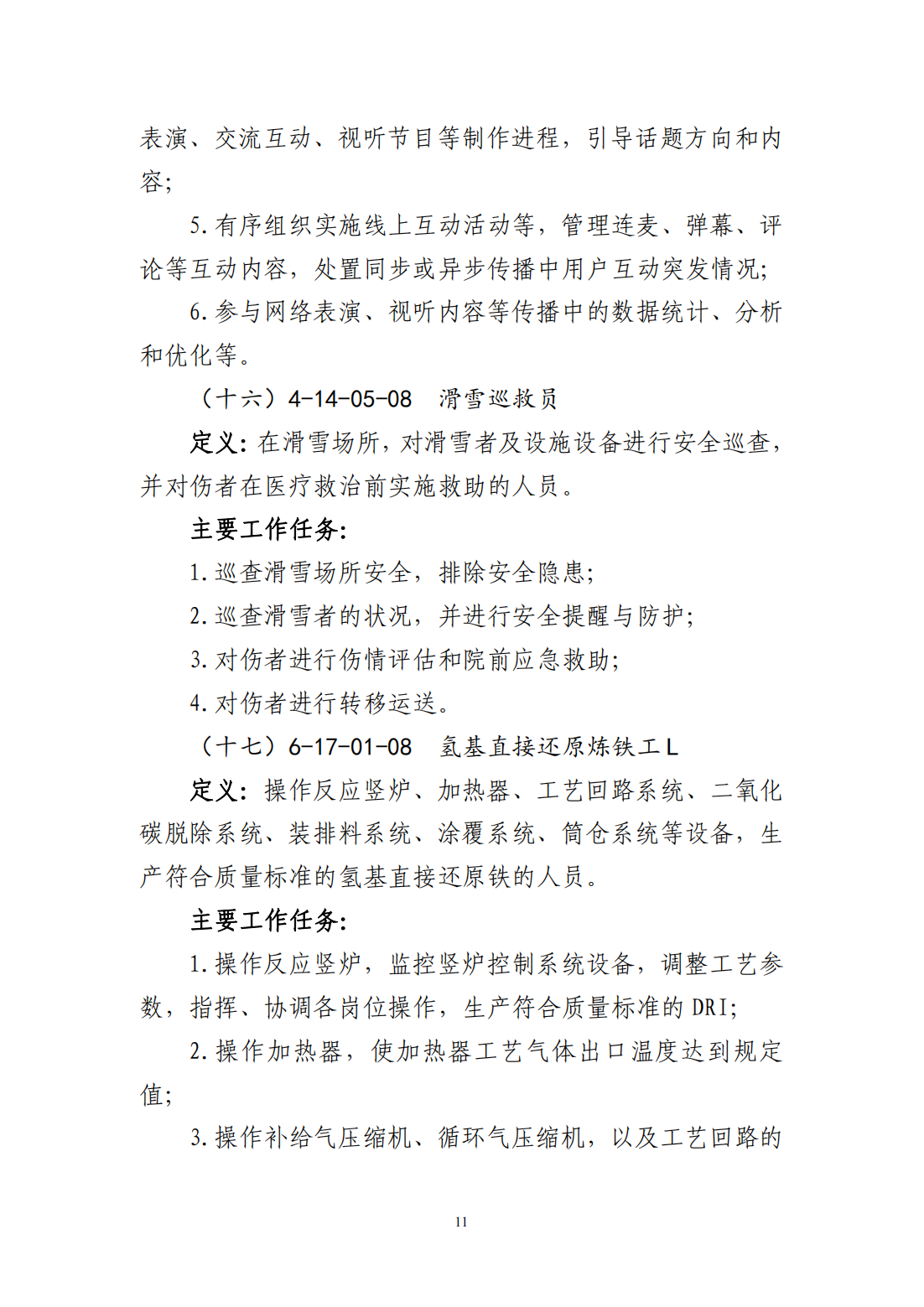 表演、交流互动、视听节目等制作进程，引导话题方向和内容；

5.有序组织实施线上互动活动等，管理连麦、弹幕、评论等互动内容，处置同步或异步传播中用户互动突发情况；

6.参与网络表演、视听内容等传播中的数据统计、分析和优化等。

（十六）4-14-05-08 滑雪巡救员

定义：在滑雪场所，对滑雪者及设施设备进行安全巡查，并对伤者在医疗救治前实施救助的人员。

主要工作任务：

1.巡查滑雪场所安全，排除安全隐患；

2.巡查滑雪者的状况，并进行安全提醒与防护；

3.对伤者进行伤情评估和院前应急救助；

4.对伤者进行转移运送。

（十七）6-17-01-08 氢基直接还原炼铁工L

定义：操作反应竖炉、加热器、工艺回路系统、二氧化碳脱除系统、装排料系统、涂覆系统、筒仓系统等设备，生产符合质量标准的氢基直接还原铁的人员。

主要工作任务：

1.操作反应竖炉，监控竖炉控制系统设备，调整工艺参数，指挥、协调各岗位操作，生产符合质量标准的DRI；

2.操作加热器，使加热器工艺气体出口温度达到规定值；

3.操作补给气压缩机、循环气压缩机，以及工艺回路的

11